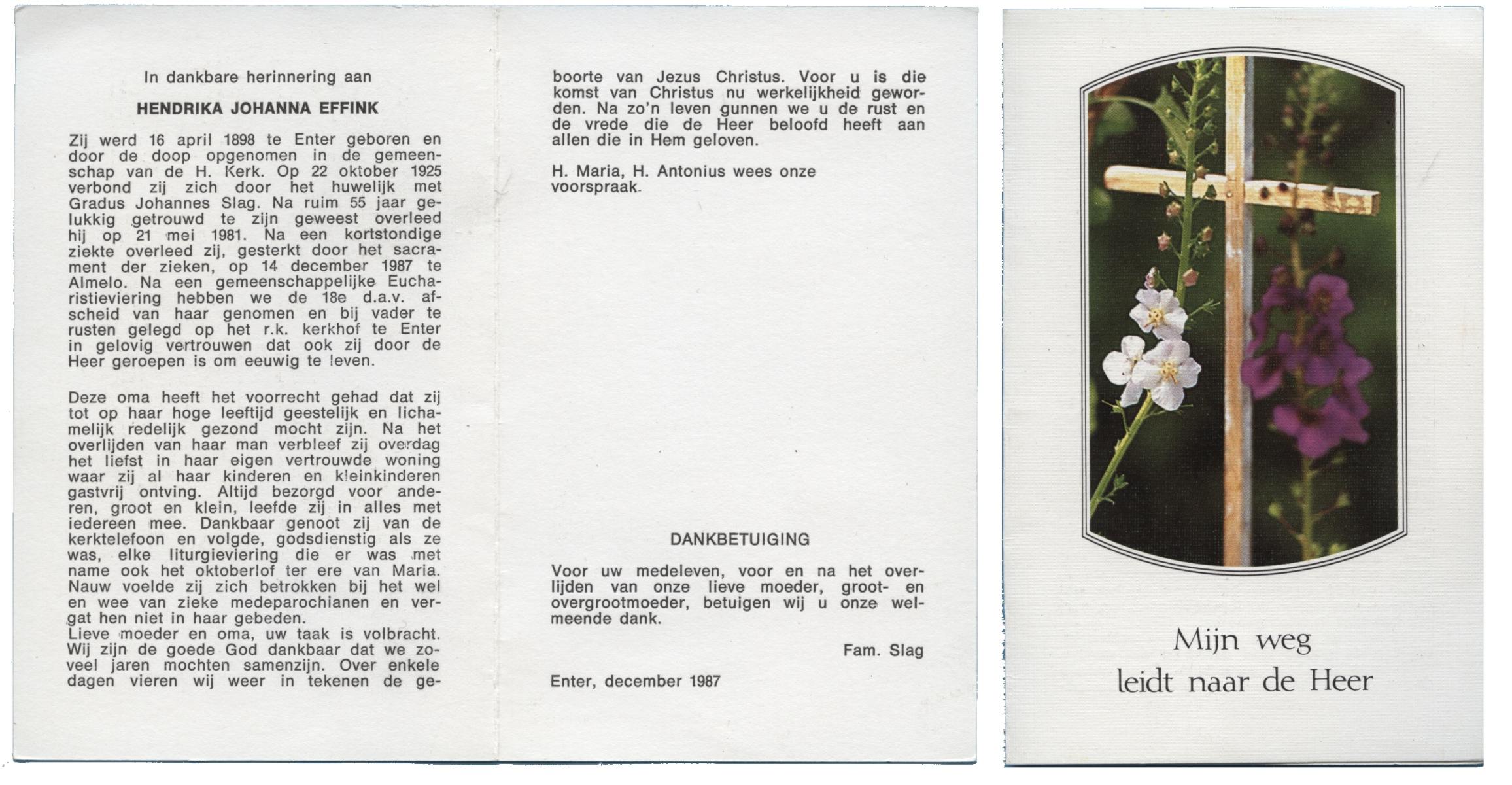 In dankbare herinnering aan

HENDRIKA JOHANNA EFFINK

Zij werd 16 april 1898 te Enter geboren en door de doop opgenomen in de gemeenschap van de H. Kerk. Op 22 oktober 1925 verbond zij zich door het huwelijk met Gradus Johannes Slag. Na ruim 55 jaar gelukkig getrouwd te zijn geweest overleed hij op 21 mei 1981. Na een kortstondige ziekte overleed zij, gesterkt door het sacrament der zieken, op 14 december 1987 te Almelo. Na een gemeenschappelijke Eucharistieviering hebben we de 18e d.a.v. afscheid van haar genomen en bij vader te rusten gelegd op het r.k. kerkhof te Enter in gelovig vertrouwen dat ook zij door de Heer geroepen is om eeuwig te leven.

Deze oma heeft het voorrecht gehad dat zij tot op haar hoge leeftijd geestelijk en lichamelijk redelijk gezond mocht zijn. Na het overlijden van haar man verbleef zij overdag het liefst in haar eigen vertrouwde woning waar zij al haar kinderen en kleinkinderen gastvrij ontving. Altijd bezorgd voor anderen, groot en klein, leefde zij in alles met iedereen mee. Dankbaar genoot zij van de kerktelefoon en volgde, godsdienstig als ze was, elke liturgieviering die er was met name ook het oktoberlof ter ere van Maria. Nauw voelde zij zich betrokken bij het wel en wee van zieke medeparochianen en vergat hen niet in haar gebeden.
Lieve moeder en oma, uw taak is volbracht. Wij zijn de goede God dankbaar dat we zoveel jaren mochten samenzijn. Over enkele dagen vieren wij weer in tekenen de geboorte van Jezus Christus. Voor u is die komst van Christus nu werkelijkheid geworden. Na zo'n leven gunnen we u de rust en de vrede die de Heer beloofd heeft aan allen die in Hem geloven.

H. Maria, H. Antonius wees onze voorspraak.

DANKBETUIGING

Voor uw medeleven, voor en na het overlijden van onze lieve moeder, groot- en overgrootmoeder, betuigen wij u onze welmeende dank.

Fam. Slag

Enter, december 1987

Mijn weg
leidt naar de Heer